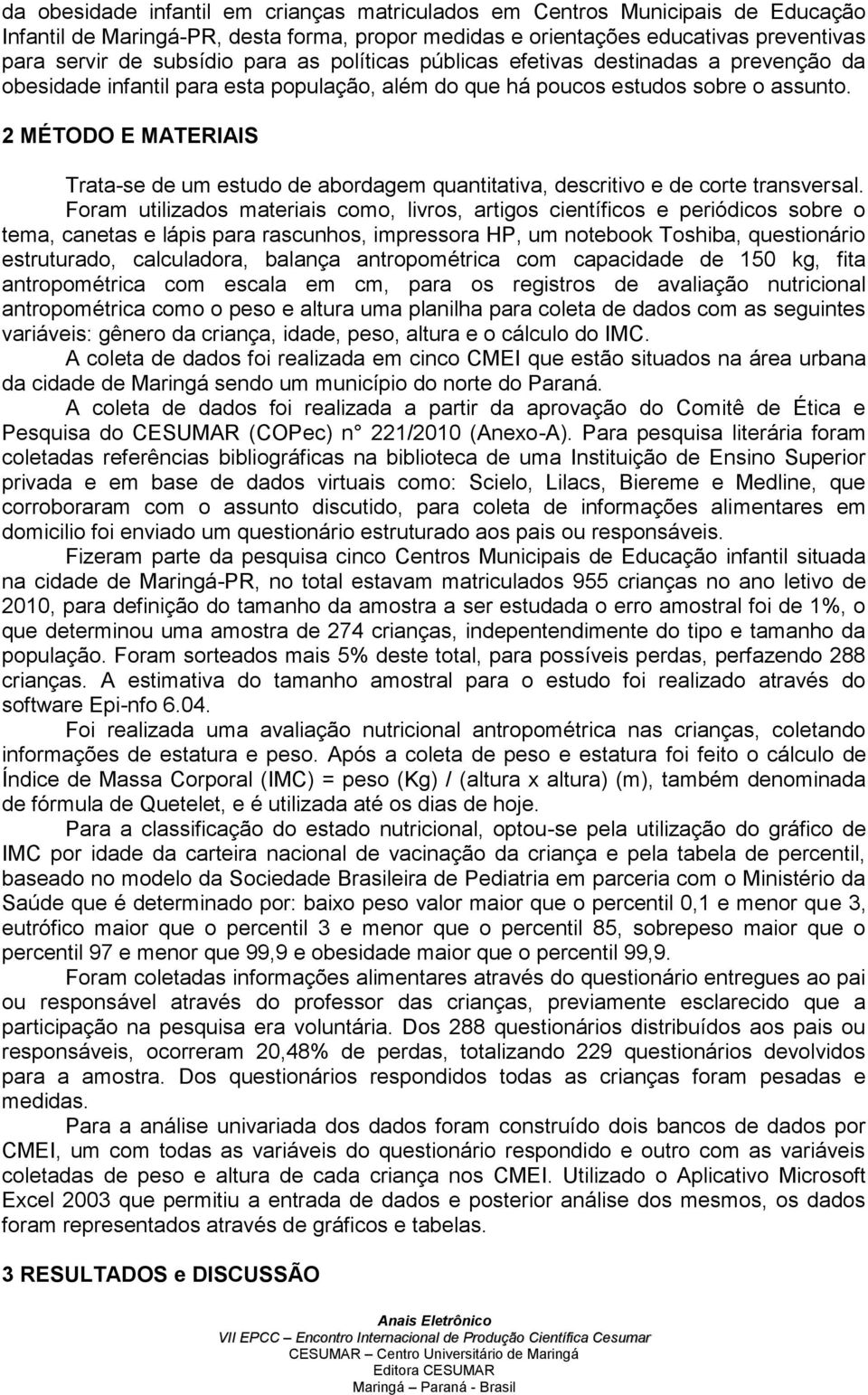 da obesidade infantil em crianças matriculados em Centros Municipais de Educação Infantil de Maringá-PR, desta forma, propor medidas e orientações educativas preventivas para servir de subsídio para as políticas públicas efetivas destinadas a prevenção da obesidade infantil para esta população, além do que há poucos estudos sobre o assunto.

2 MÉTODO E MATERIAIS

Trata-se de um estudo de abordagem quantitativa, descritivo e de corte transversal.

Foram utilizados materiais como, livros, artigos científicos e periódicos sobre o tema, canetas e lápis para rascunhos, impressora HP, um notebook Toshiba, questionário estruturado, calculadora, balança antropométrica com capacidade de 150 kg, fita antropométrica com escala em cm, para os registros de avaliação nutricional antropométrica como o peso e altura uma planilha para coleta de dados com as seguintes variáveis: gênero da criança, idade, peso, altura e o cálculo do IMC.

A coleta de dados foi realizada em cinco CMEI que estão situados na área urbana da cidade de Maringá sendo um município do norte do Paraná.

A coleta de dados foi realizada a partir da aprovação do Comitê de Ética e Pesquisa do CESUMAR (COPec) n° 221/2010 (Anexo-A). Para pesquisa literária foram coletadas referências bibliográficas na biblioteca de uma Instituição de Ensino Superior privada e em base de dados virtuais como: Scielo, Lilacs, Biereme e Medline, que corroboraram com o assunto discutido, para coleta de informações alimentares em domicilio foi enviado um questionário estruturado aos pais ou responsáveis.

Fizeram parte da pesquisa cinco Centros Municipais de Educação infantil situada na cidade de Maringá-PR, no total estavam matriculados 955 crianças no ano letivo de 2010, para definição do tamanho da amostra a ser estudada o erro amostral foi de 1%, o que determinou uma amostra de 274 crianças, independentemente do tipo e tamanho da população. Foram sorteados mais 5% deste total, para possíveis perdas, perfazendo 288 crianças. A estimativa do tamanho amostral para o estudo foi realizado através do software Epi-nfo 6.04.

Foi realizada uma avaliação nutricional antropométrica nas crianças, coletando informações de estatura e peso. Após a coleta de peso e estatura foi feito o cálculo de Índice de Massa Corporal (IMC) = peso (Kg) / (altura x altura) (m), também denominada de fórmula de Quetelet, e é utilizada até os dias de hoje.

Para a classificação do estado nutricional, optou-se pela utilização do gráfico de IMC por idade da carteira nacional de vacinação da criança e pela tabela de percentil, baseado no modelo da Sociedade Brasileira de Pediatria em parceria com o Ministério da Saúde que é determinado por: baixo peso valor maior que o percentil 0,1 e menor que 3, eutrófico maior que o percentil 3 e menor que o percentil 85, sobrepeso maior que o percentil 97 e menor que 99,9 e obesidade maior que o percentil 99,9.

Foram coletadas informações alimentares através do questionário entregues ao pai ou responsável através do professor das crianças, previamente esclarecido que a participação na pesquisa era voluntária. Dos 288 questionários distribuídos aos pais ou responsáveis, ocorreram 20,48% de perdas, totalizando 229 questionários devolvidos para a amostra. Dos questionários respondidos todas as crianças foram pesadas e medidas.

Para a análise univariada dos dados foram construído dois bancos de dados por CMEI, um com todas as variáveis do questionário respondido e outro com as variáveis coletadas de peso e altura de cada criança nos CMEI. Utilizado o Aplicativo Microsoft Excel 2003 que permitiu a entrada de dados e posterior análise dos mesmos, os dados foram representados através de gráficos e tabelas.

3 RESULTADOS e DISCUSSÃO

Anais Eletrônico
VII EPCC – Encontro Internacional de Produção Científica Cesumar
CESUMAR – Centro Universitário de Maringá
Editora CESUMAR
Maringá – Paraná - Brasil